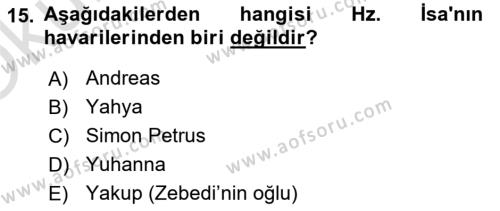 15. Aşağıdakilerden hangisi Hz. İsa'nın havarilerinden biri değildir?

A) Andreas
B) Yahya
C) Simon Petrus
D) Yuhanna
E) Yakup (Zebedi'nin oğlu)

www.aofsoru.com